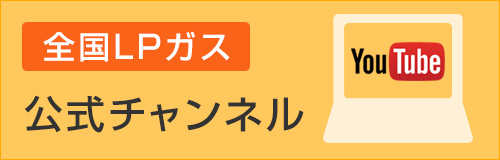 全国LPガス
公式チャンネル
YouTube